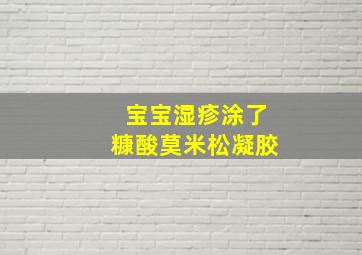 宝宝湿疹涂了
糠酸莫米松凝胶